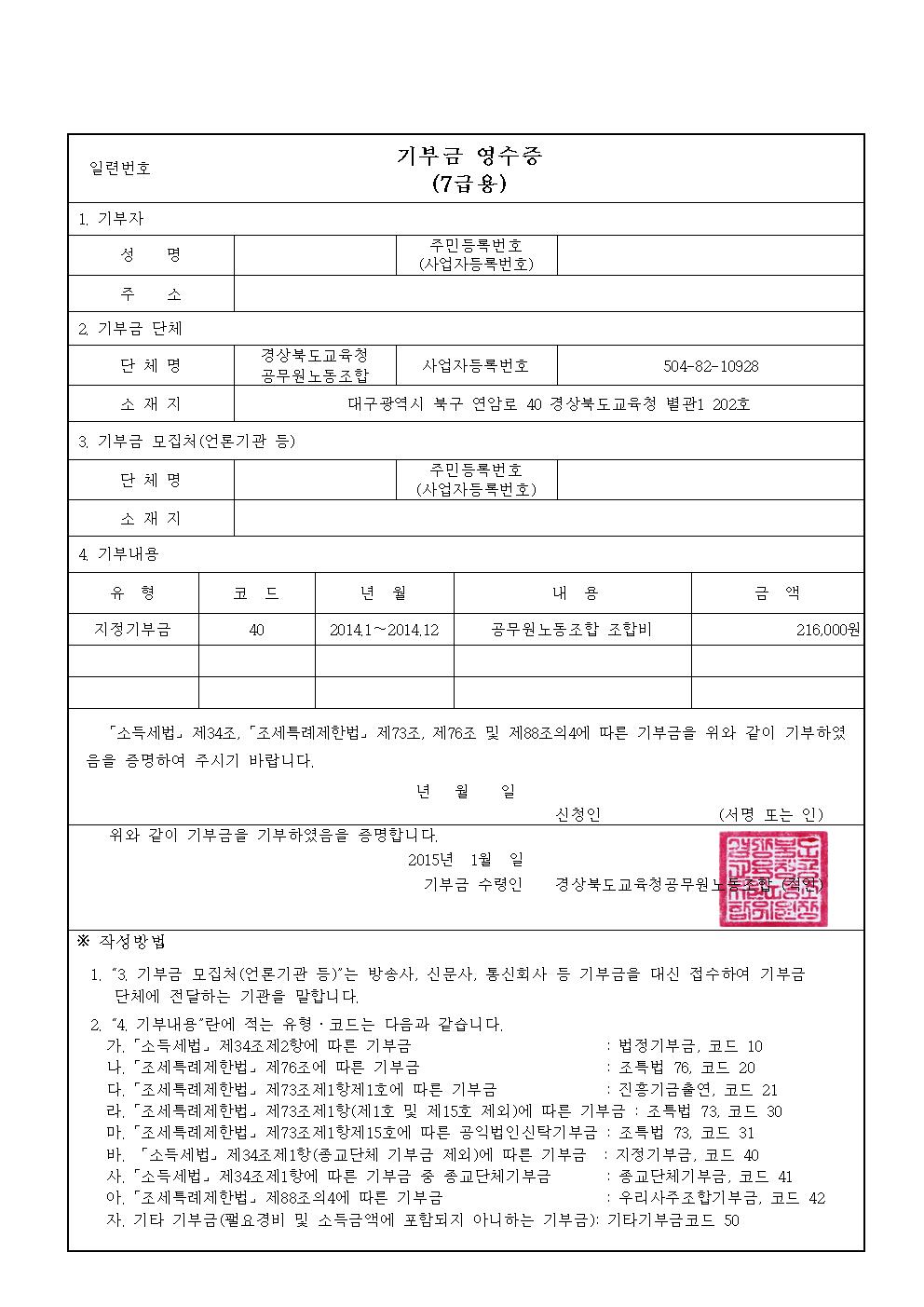 일련번호

기부금 영수증
(7급용)

1. 기부자

| 성 명 | | 주민등록번호 (사업자등록번호) | |
|---|---|---|---|
| 주 소 | | | |

2. 기부금 단체

| 단 체 명 | 경상북도교육청 공무원노동조합 | 사업자등록번호 | 504-82-10928 |
|---|---|---|---|
| 소 재 지 | 대구광역시 북구 연암로 40 경상북도교육청 별관1 202호 | | |

3. 기부금 모집처(언론기관 등)

| 단 체 명 | | 주민등록번호 (사업자등록번호) | |
|---|---|---|---|
| 소 재 지 | | | |

4. 기부내용

| 유 형 | 코 드 | 년 월 | 내 용 | 금 액 |
|---|---|---|---|---|
| 지정기부금 | 40 | 2014.1～2014.12 | 공무원노동조합 조합비 | 216,000원 |
| | | | | |
| | | | | |

「소득세법」 제34조, 「조세특례제한법」 제73조, 제76조 및 제88조의4에 따른 기부금을 위와 같이 기부하였음을 증명하여 주시기 바랍니다.

년 월 일

신청인 (서명 또는 인)

위와 같이 기부금을 기부하였음을 증명합니다.

2015년 1월 일

기부금 수령인 경상북도교육청공무원노동조합 (직인)

※ 작성방법

1. "3. 기부금 모집처(언론기관 등)"는 방송사, 신문사, 통신회사 등 기부금을 대신 접수하여 기부금 단체에 전달하는 기관을 말합니다.

2. "4. 기부내용"란에 적는 유형·코드는 다음과 같습니다.
가. 「소득세법」 제34조제2항에 따른 기부금 : 법정기부금, 코드 10
나. 「조세특례제한법」 제76조에 따른 기부금 : 조특법 76, 코드 20
다. 「조세특례제한법」 제73조제1항제1호에 따른 기부금 : 진흥기금출연, 코드 21
라. 「조세특례제한법」 제73조제1항(제1호 및 제15호 제외)에 따른 기부금 : 조특법 73, 코드 30
마. 「조세특례제한법」 제73조제1항제15호에 따른 공익법인신탁기부금 : 조특법 73, 코드 31
바. 「소득세법」 제34조제1항(종교단체 기부금 제외)에 따른 기부금 : 지정기부금, 코드 40
사. 「소득세법」 제34조제1항에 따른 기부금 중 종교단체기부금 : 종교단체기부금, 코드 41
아. 「조세특례제한법」 제88조의4에 따른 기부금 : 우리사주조합기부금, 코드 42
자. 기타 기부금(필요경비 및 소득금액에 포함되지 아니하는 기부금): 기타기부금코드 50